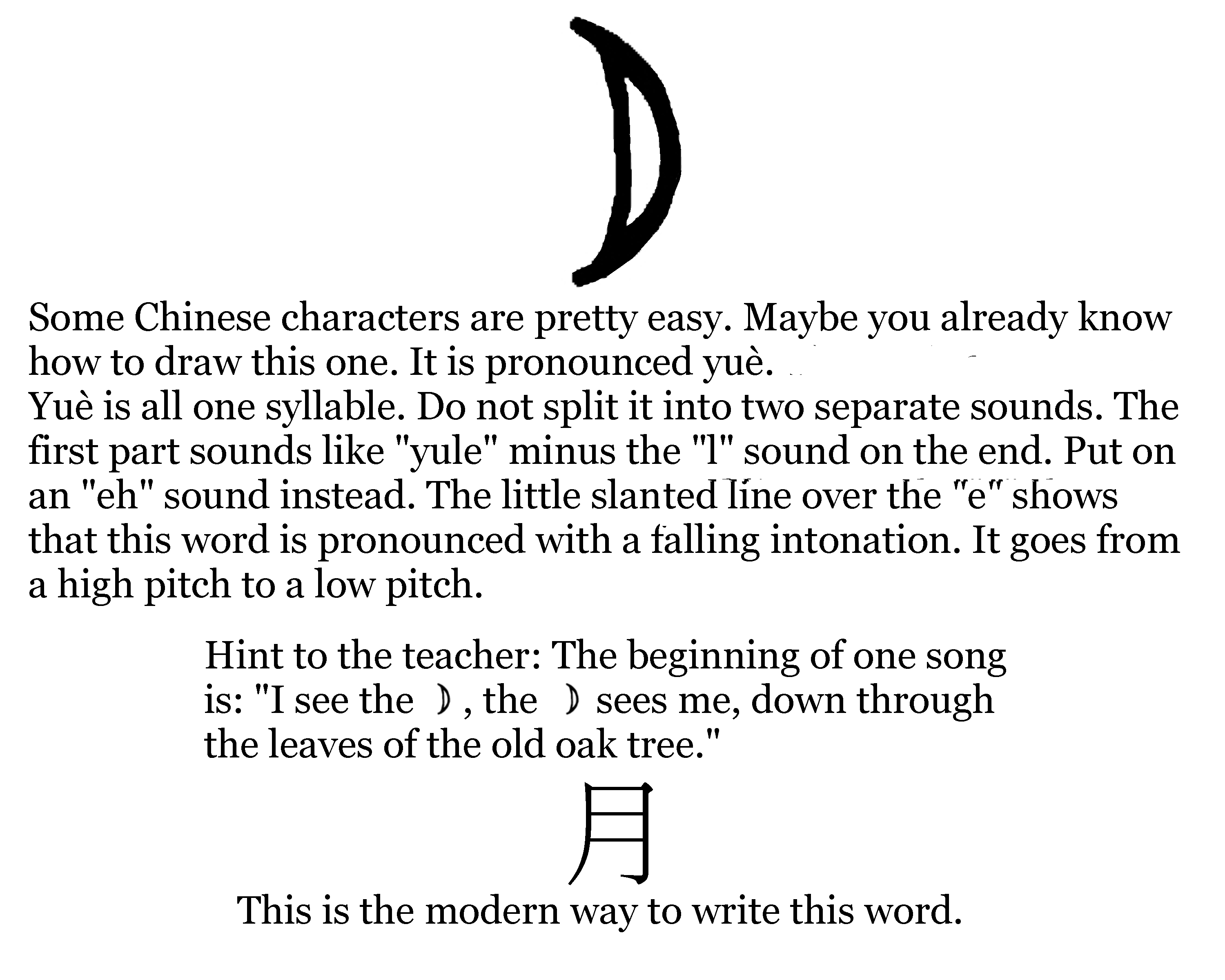 Some Chinese characters are pretty easy. Maybe you already know how to draw this one. It is pronounced yuè.
Yuè is all one syllable. Do not split it into two separate sounds. The first part sounds like "yule" minus the "l" sound on the end. Put on an "eh" sound instead. The little slanted line over the "e" shows that this word is pronounced with a falling intonation. It goes from a high pitch to a low pitch.

Hint to the teacher: The beginning of one song is: "I see the ☽, the ☽ sees me, down through the leaves of the old oak tree."

月

This is the modern way to write this word.